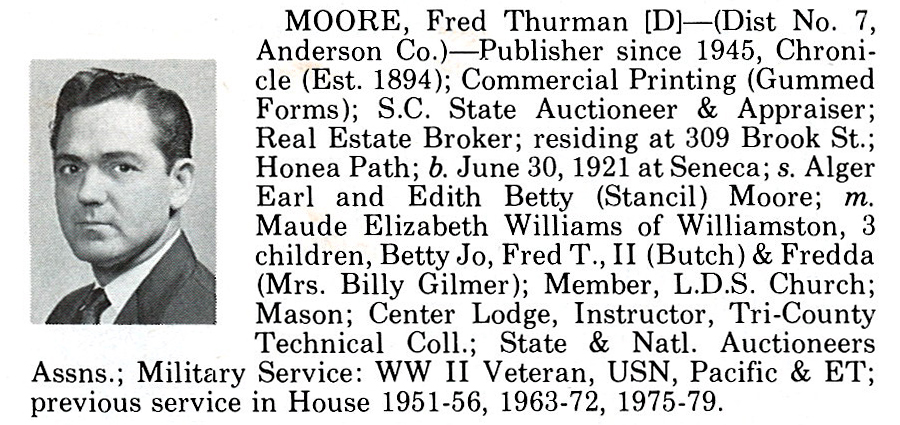 MOORE, Fred Thurman [D]—(Dist No. 7, Anderson Co.)—Publisher since 1945, Chronicle (Est. 1894); Commercial Printing (Gummed Forms); S.C. State Auctioneer & Appraiser; Real Estate Broker; residing at 309 Brook St.; Honea Path; b. June 30, 1921 at Seneca; s. Alger Earl and Edith Betty (Stancil) Moore; m. Maude Elizabeth Williams of Williamston, 3 children, Betty Jo, Fred T., II (Butch) & Fredda (Mrs. Billy Gilmer); Member, L.D.S. Church; Mason; Center Lodge, Instructor, Tri-County Technical Coll.; State & Natl. Auctioneers Assns.; Military Service: WW II Veteran, USN, Pacific & ET; previous service in House 1951-56, 1963-72, 1975-79.